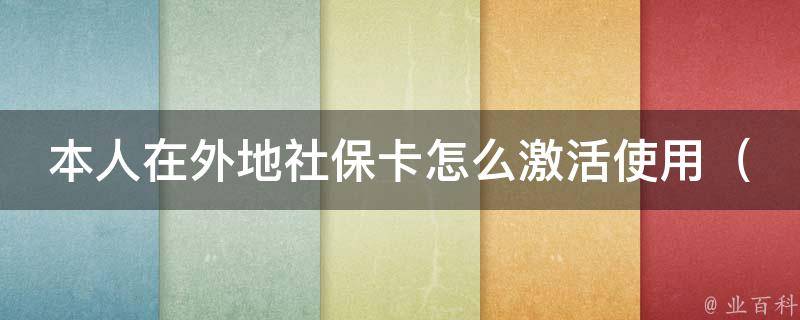 本人在外地社保卡怎么激活使用（

@ 业百科